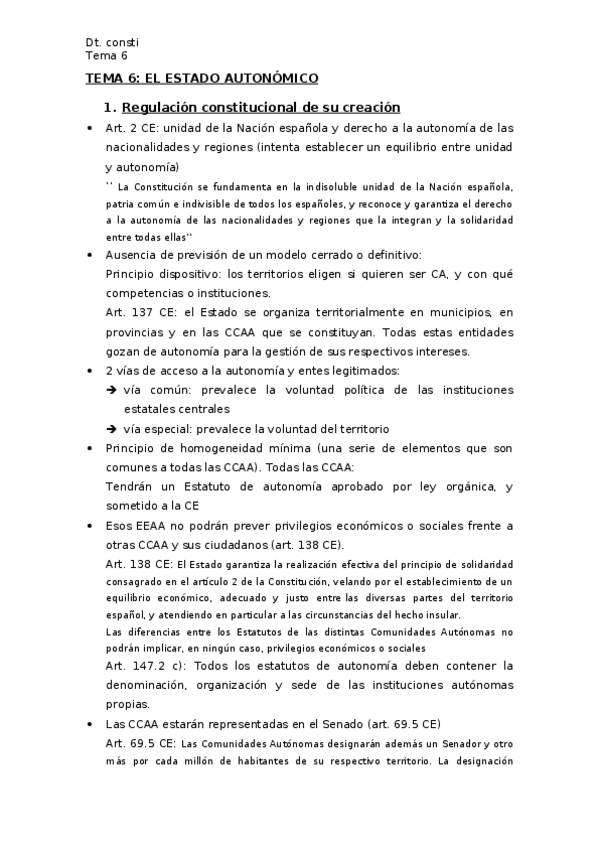 Dt. consti
Tema 6

TEMA 6: EL ESTADO AUTONÓMICO

1. Regulación constitucional de su creación

• Art. 2 CE: unidad de la Nación española y derecho a la autonomía de las nacionalidades y regiones (intenta establecer un equilibrio entre unidad y autonomía)
'' La Constitución se fundamenta en la indisoluble unidad de la Nación española, patria común e indivisible de todos los españoles, y reconoce y garantiza el derecho a la autonomía de las nacionalidades y regiones que la integran y la solidaridad entre todas ellas''

• Ausencia de previsión de un modelo cerrado o definitivo:
Principio dispositivo: los territorios eligen si quieren ser CA, y con qué competencias o instituciones.
Art. 137 CE: el Estado se organiza territorialmente en municipios, en provincias y en las CCAA que se constituyan. Todas estas entidades gozan de autonomía para la gestión de sus respectivos intereses.

• 2 vías de acceso a la autonomía y entes legitimados:
➔ vía común: prevalece la voluntad política de las instituciones estatales centrales
➔ vía especial: prevalece la voluntad del territorio

• Principio de homogeneidad mínima (una serie de elementos que son comunes a todas las CCAA). Todas las CCAA:
Tendrán un Estatuto de autonomía aprobado por ley orgánica, y sometido a la CE

• Esos EEAA no podrán prever privilegios económicos o sociales frente a otras CCAA y sus ciudadanos (art. 138 CE).
Art. 138 CE: El Estado garantiza la realización efectiva del principio de solidaridad consagrado en el artículo 2 de la Constitución, velando por el establecimiento de un equilibrio económico, adecuado y justo entre las diversas partes del territorio español, y atendiendo en particular a las circunstancias del hecho insular.
Las diferencias entre los Estatutos de las distintas Comunidades Autónomas no podrán implicar, en ningún caso, privilegios económicos o sociales
Art. 147.2 c): Todos los estatutos de autonomía deben contener la denominación, organización y sede de las instituciones autónomas propias.

• Las CCAA estarán representadas en el Senado (art. 69.5 CE)
Art. 69.5 CE: Las Comunidades Autónomas designarán además un Senador y otro más por cada millón de habitantes de su respectivo territorio. La designación